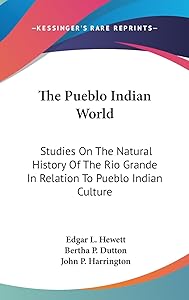 —KESSINGER'S RARE REPRINTS—

The Pueblo Indian World

Studies On The Natural History Of The Rio Grande In Relation To Pueblo Indian Culture

Edgar L. Hewett
Bertha P. Dutton
John P. Harrington